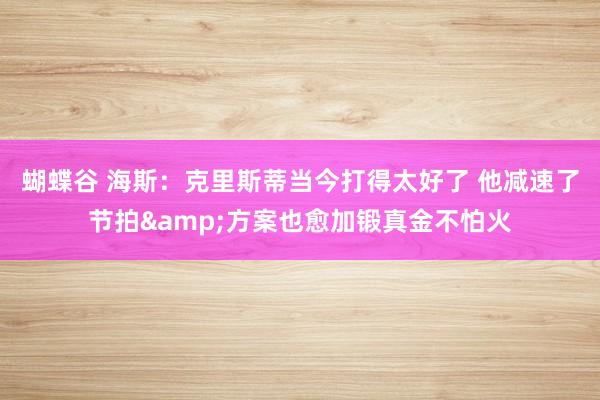 蝴蝶谷 海斯：克里斯蒂当今打得太好了 他减速了节拍&amp;方案也愈加锻真金不怕火